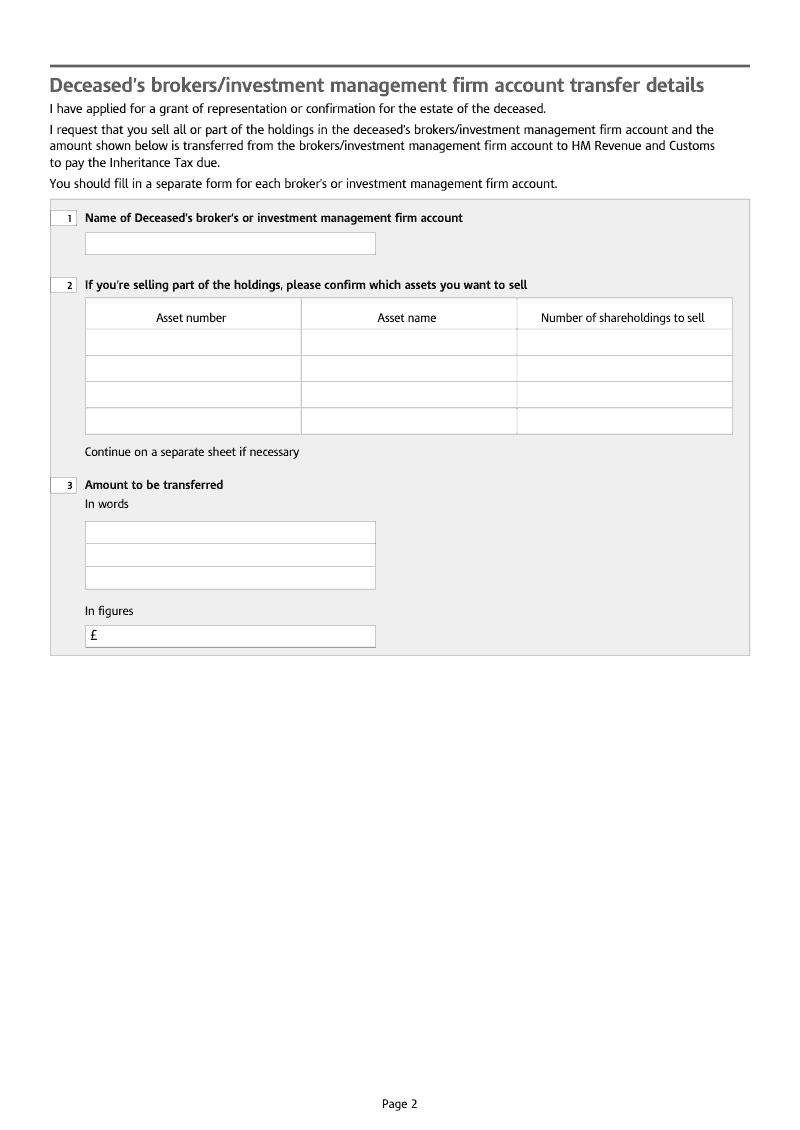 Deceased's brokers/investment management firm account transfer details

I have applied for a grant of representation or confirmation for the estate of the deceased.

I request that you sell all or part of the holdings in the deceased's brokers/investment management firm account and the amount shown below is transferred from the brokers/investment management firm account to HM Revenue and Customs to pay the Inheritance Tax due.

You should fill in a separate form for each broker's or investment management firm account.

1 Name of Deceased's broker's or investment management firm account

2 If you're selling part of the holdings, please confirm which assets you want to sell

| Asset number | Asset name | Number of shareholdings to sell |
|---|---|---|
| | | |
| | | |
| | | |
| | | |

Continue on a separate sheet if necessary

3 Amount to be transferred
In words

In figures
£

Page 2